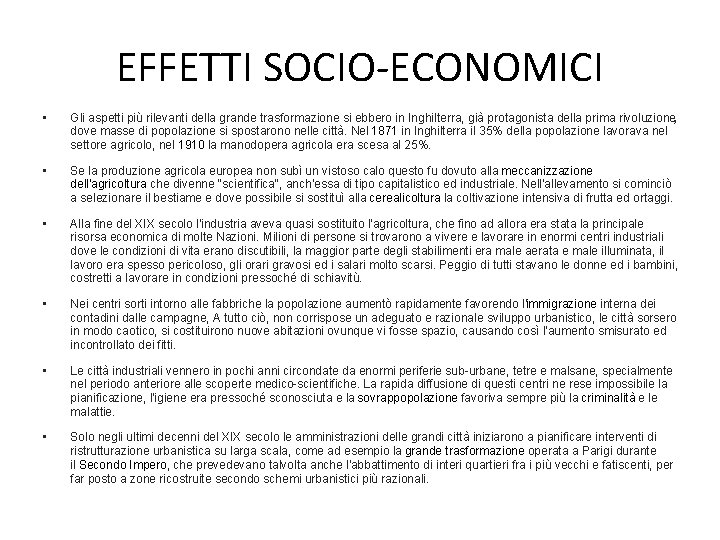 EFFETTI SOCIO-ECONOMICI

• Gli aspetti più rilevanti della grande trasformazione si ebbero in Inghilterra, già protagonista della prima rivoluzione, dove masse di popolazione si spostarono nelle città. Nel 1871 in Inghilterra il 35% della popolazione lavorava nel settore agricolo, nel 1910 la manodopera agricola era scesa al 25%.

• Se la produzione agricola europea non subì un vistoso calo questo fu dovuto alla meccanizzazione dell'agricoltura che divenne "scientifica", anch'essa di tipo capitalistico ed industriale. Nell'allevamento si cominciò a selezionare il bestiame e dove possibile si sostituì alla cerealicoltura la coltivazione intensiva di frutta ed ortaggi.

• Alla fine del XIX secolo l'industria aveva quasi sostituito l'agricoltura, che fino ad allora era stata la principale risorsa economica di molte Nazioni. Milioni di persone si trovarono a vivere e lavorare in enormi centri industriali dove le condizioni di vita erano discutibili, la maggior parte degli stabilimenti era male aerata e male illuminata, il lavoro era spesso pericoloso, gli orari gravosi ed i salari molto scarsi. Peggio di tutti stavano le donne ed i bambini, costretti a lavorare in condizioni pressoché di schiavitù.

• Nei centri sorti intorno alle fabbriche la popolazione aumentò rapidamente favorendo l'immigrazione interna dei contadini dalle campagne, A tutto ciò, non corrispose un adeguato e razionale sviluppo urbanistico, le città sorsero in modo caotico, si costituirono nuove abitazioni ovunque vi fosse spazio, causando così l'aumento smisurato ed incontrollato dei fitti.

• Le città industriali vennero in pochi anni circondate da enormi periferie sub-urbane, tetre e malsane, specialmente nel periodo anteriore alle scoperte medico-scientifiche. La rapida diffusione di questi centri ne rese impossibile la pianificazione, l'igiene era pressoché sconosciuta e la sovrappopolazione favoriva sempre più la criminalità e le malattie.

• Solo negli ultimi decenni del XIX secolo le amministrazioni delle grandi città iniziarono a pianificare interventi di ristrutturazione urbanistica su larga scala, come ad esempio la grande trasformazione operata a Parigi durante il Secondo Impero, che prevedevano talvolta anche l'abbattimento di interi quartieri fra i più vecchi e fatiscenti, per far posto a zone ricostruite secondo schemi urbanistici più razionali.